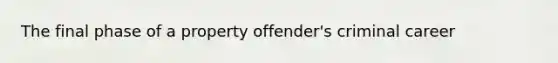 The final phase of a property offender's criminal career